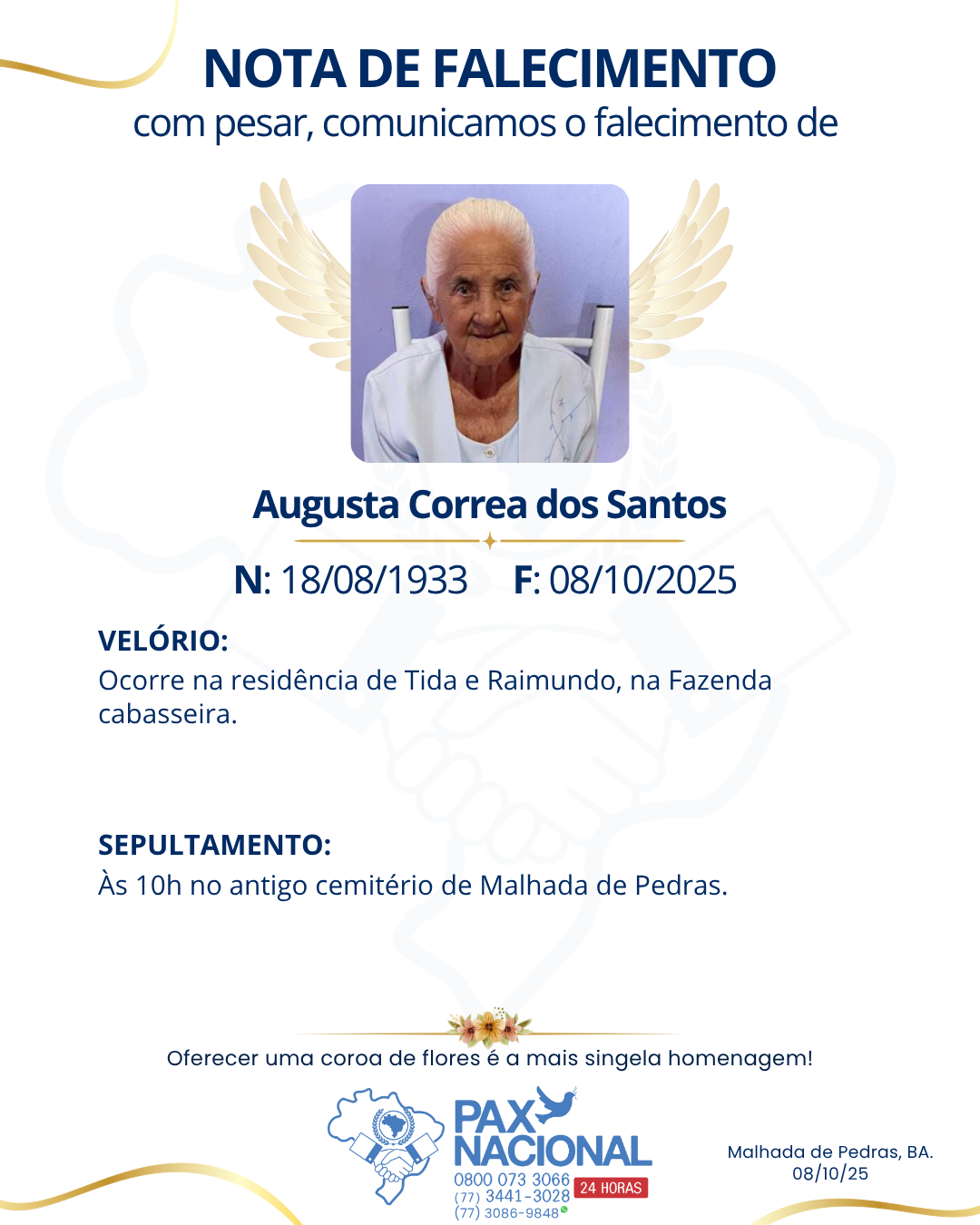 NOTA DE FALECIMENTO
com pesar, comunicamos o falecimento de

Augusta Correa dos Santos

N: 18/08/1933 F: 08/10/2025

VELÓRIO:
Ocorre na residência de Tida e Raimundo, na Fazenda cabasseira.

SEPULTAMENTO:
Às 10h no antigo cemitério de Malhada de Pedras.

Oferecer uma coroa de flores é a mais singela homenagem!

PAX NACIONAL
0800 073 3066
(77) 3441-3028
(77) 3086-9848
24 HORAS

Malhada de Pedras, BA.
08/10/25